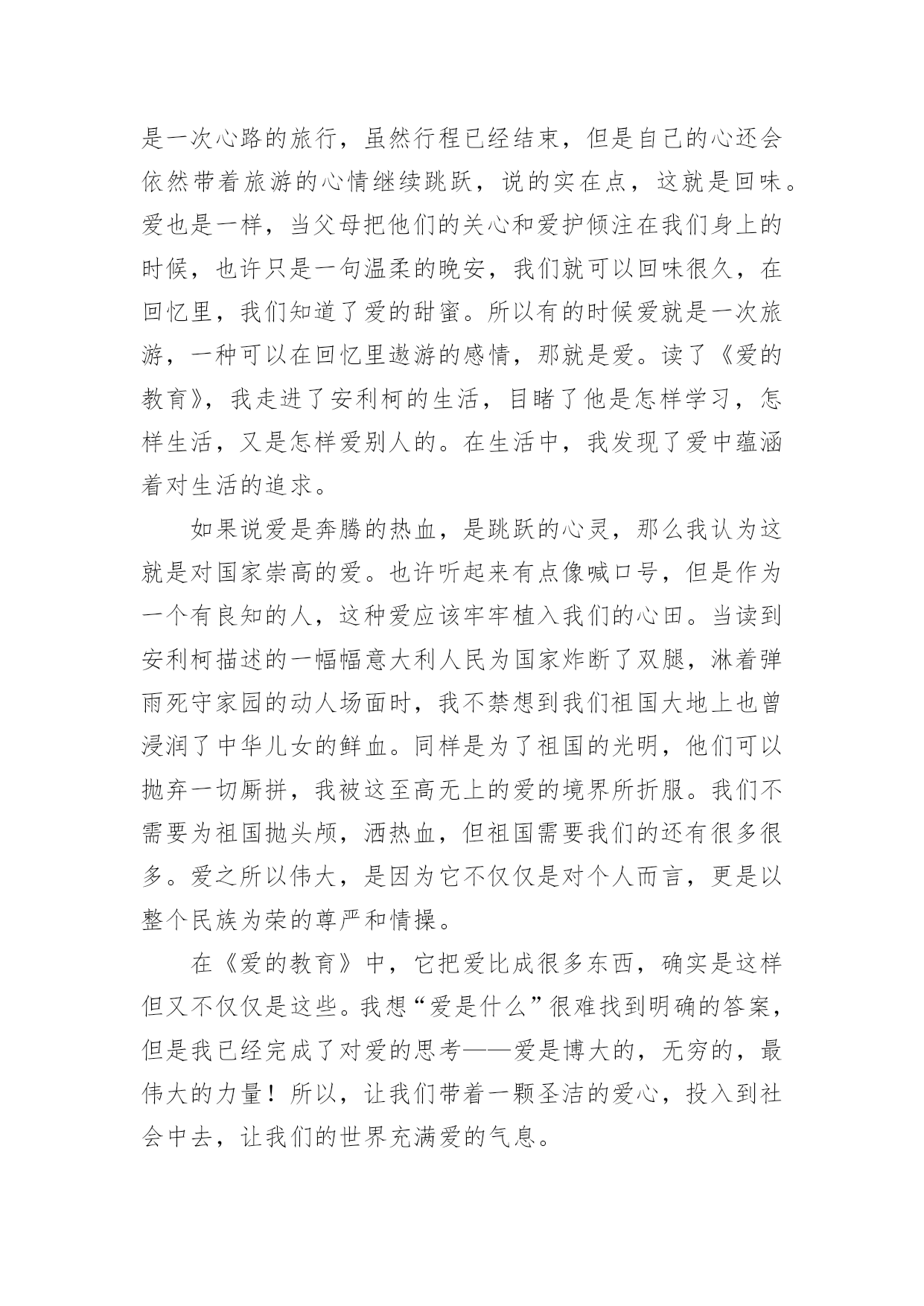 是一次心路的旅行，虽然行程已经结束，但是自己的心还会依然带着旅游的心情继续跳跃，说的实在点，这就是回味。爱也是一样，当父母把他们的关心和爱护倾注在我们身上的时候，也许只是一句温柔的晚安，我们就可以回味很久，在回忆里，我们知道了爱的甜蜜。所以有的时候爱就是一次旅游，一种可以在回忆里遨游的感情，那就是爱。读了《爱的教育》，我走进了安利柯的生活，目睹了他是怎样学习，怎样生活，又是怎样爱别人的。在生活中，我发现了爱中蕴涵着对生活的追求。

如果说爱是奔腾的热血，是跳跃的心灵，那么我认为这就是对国家崇高的爱。也许听起来有点像喊口号，但是作为一个有良知的人，这种爱应该牢牢植入我们的心田。当读到安利柯描述的一幅幅意大利人民为国家炸断了双腿，淋着弹雨死守家园的动人场面时，我不禁想到我们祖国大地上也曾浸润了中华儿女的鲜血。同样是为了祖国的光明，他们可以抛弃一切厮拼，我被这至高无上的爱的境界所折服。我们不需要为祖国抛头颅，洒热血，但祖国需要我们的还有很多很多。爱之所以伟大，是因为它不仅仅是对个人而言，更是以整个民族为荣的尊严和情操。

在《爱的教育》中，它把爱比成很多东西，确实是这样但又不仅仅是这些。我想“爱是什么”很难找到明确的答案，但是我已经完成了对爱的思考——爱是博大的，无穷的，最伟大的力量！所以，让我们带着一颗圣洁的爱心，投入到社会中去，让我们的世界充满爱的气息。